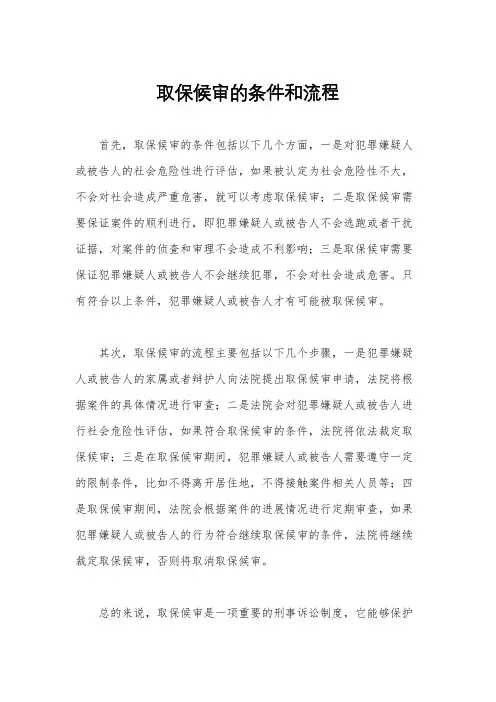 取保候审的条件和流程

首先，取保候审的条件包括以下几个方面，一是对犯罪嫌疑人或被告人的社会危险性进行评估，如果被认定为社会危险性不大，不会对社会造成严重危害，就可以考虑取保候审；二是取保候审需要保证案件的顺利进行，即犯罪嫌疑人或被告人不会逃跑或者干扰证据，对案件的侦查和审理不会造成不利影响；三是取保候审需要保证犯罪嫌疑人或被告人不会继续犯罪，不会对社会造成危害。只有符合以上条件，犯罪嫌疑人或被告人才有可能被取保候审。

其次，取保候审的流程主要包括以下几个步骤，一是犯罪嫌疑人或被告人的家属或者辩护人向法院提出取保候审申请，法院将根据案件的具体情况进行审查；二是法院会对犯罪嫌疑人或被告人进行社会危险性评估，如果符合取保候审的条件，法院将依法裁定取保候审；三是在取保候审期间，犯罪嫌疑人或被告人需要遵守一定的限制条件，比如不得离开居住地，不得接触案件相关人员等；四是取保候审期间，法院会根据案件的进展情况进行定期审查，如果犯罪嫌疑人或被告人的行为符合继续取保候审的条件，法院将继续裁定取保候审，否则将取消取保候审。

总的来说，取保候审是一项重要的刑事诉讼制度，它能够保护